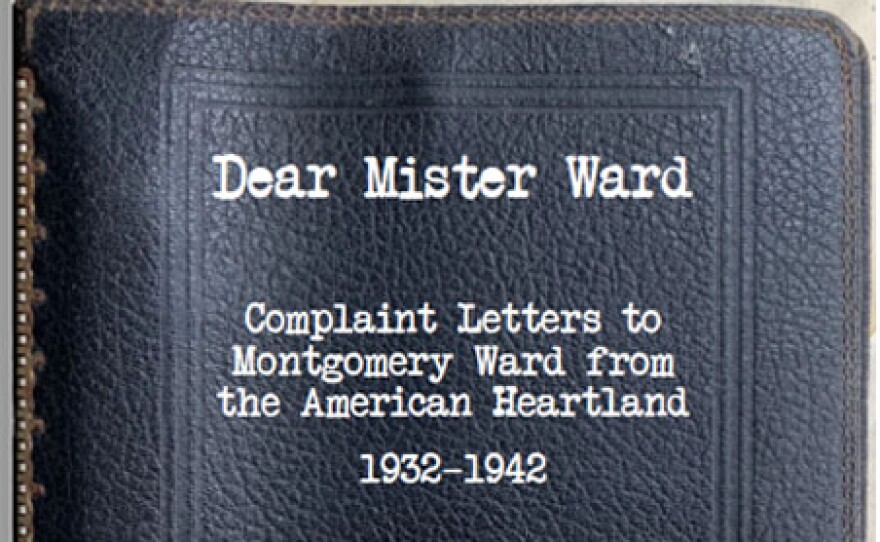 Dear Mister Ward

Complaint Letters to Montgomery Ward from the American Heartland

1932-1942